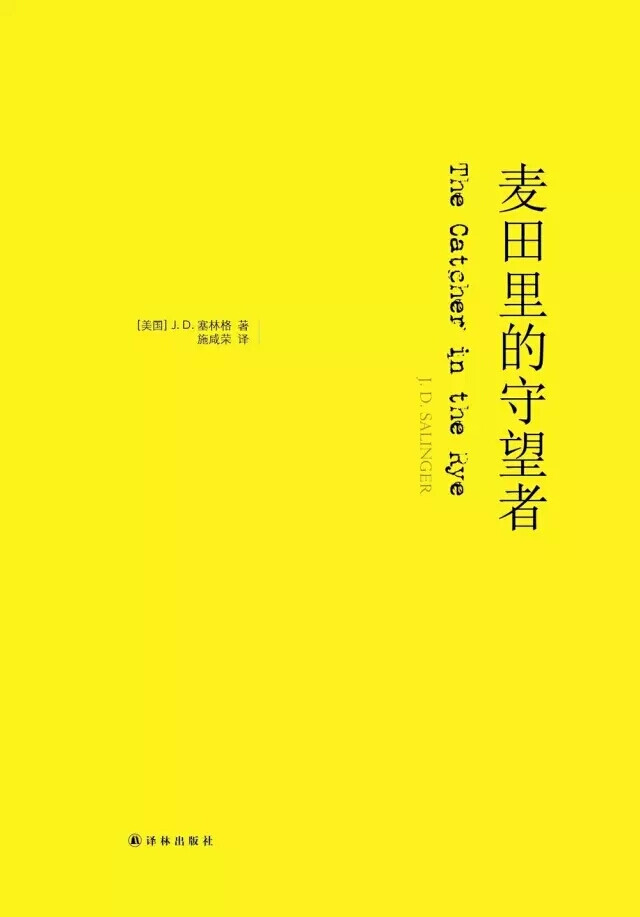 麦田里的守望者

The Catcher in the Rye

J. D. SALINGER

[美国] J. D. 塞林格 著
施咸荣 译

译林出版社